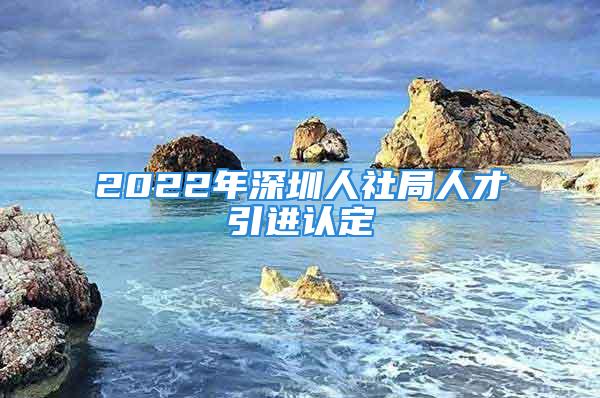 2022年深圳人社局人才引进认定